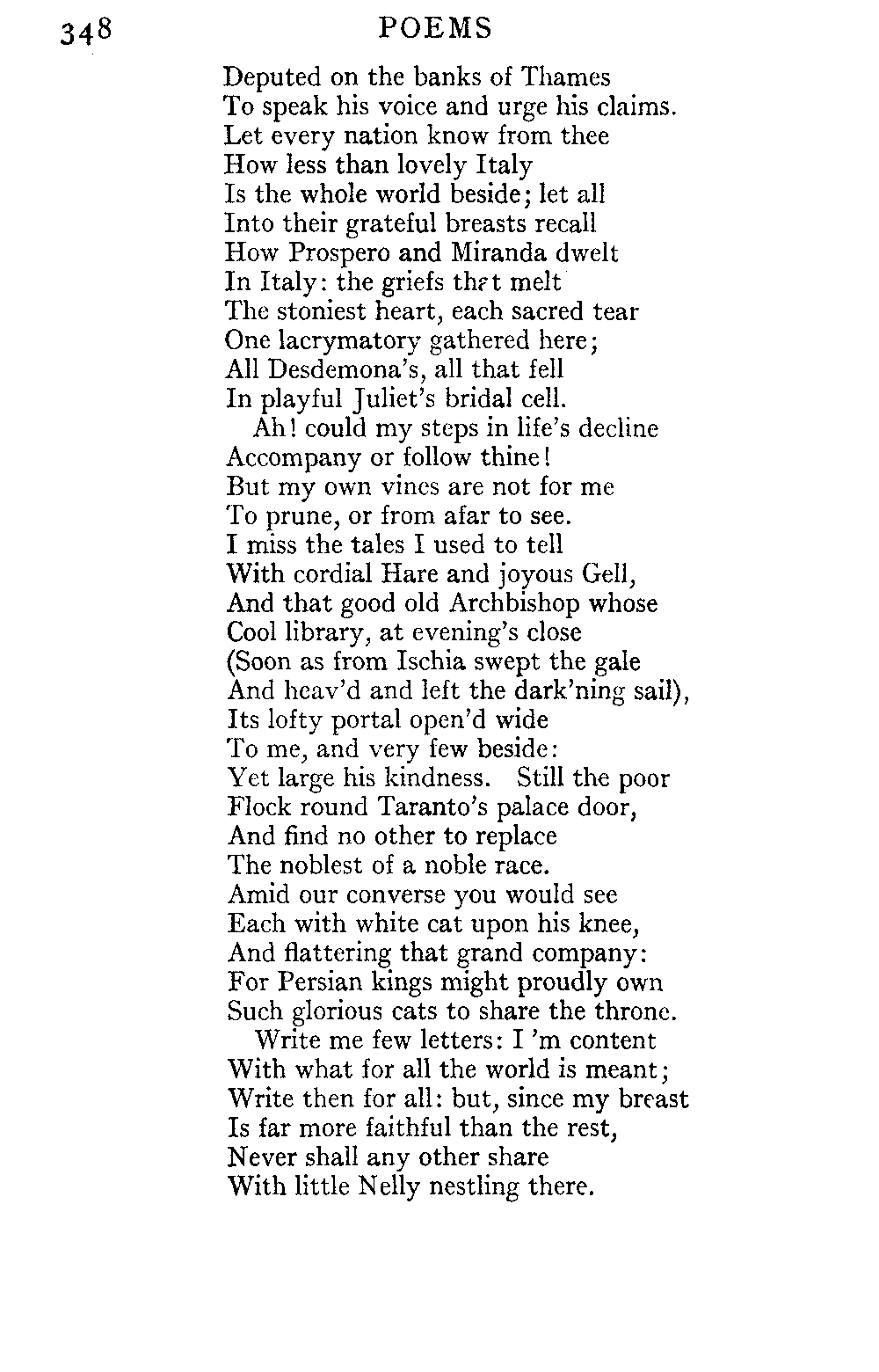 348 POEMS

Deputed on the banks of Thames
To speak his voice and urge his claims.
Let every nation know from thee
How less than lovely Italy
Is the whole world beside; let all
Into their grateful breasts recall
How Prospero and Miranda dwelt
In Italy: the griefs that melt
The stoniest heart, each sacred tear
One lacrymatory gathered here;
All Desdemona's, all that fell
In playful Juliet's bridal cell.

Ah! could my steps in life's decline
Accompany or follow thine!
But my own vines are not for me
To prune, or from afar to see.
I miss the tales I used to tell
With cordial Hare and joyous Gell,
And that good old Archbishop whose
Cool library, at evening's close
(Soon as from Ischia swept the gale
And heav'd and left the dark'ning sail),
Its lofty portal open'd wide
To me, and very few beside:
Yet large his kindness. Still the poor
Flock round Taranto's palace door,
And find no other to replace
The noblest of a noble race.
Amid our converse you would see
Each with white cat upon his knee,
And flattering that grand company:
For Persian kings might proudly own
Such glorious cats to share the throne.

Write me few letters: I 'm content
With what for all the world is meant;
Write then for all: but, since my breast
Is far more faithful than the rest,
Never shall any other share
With little Nelly nestling there.